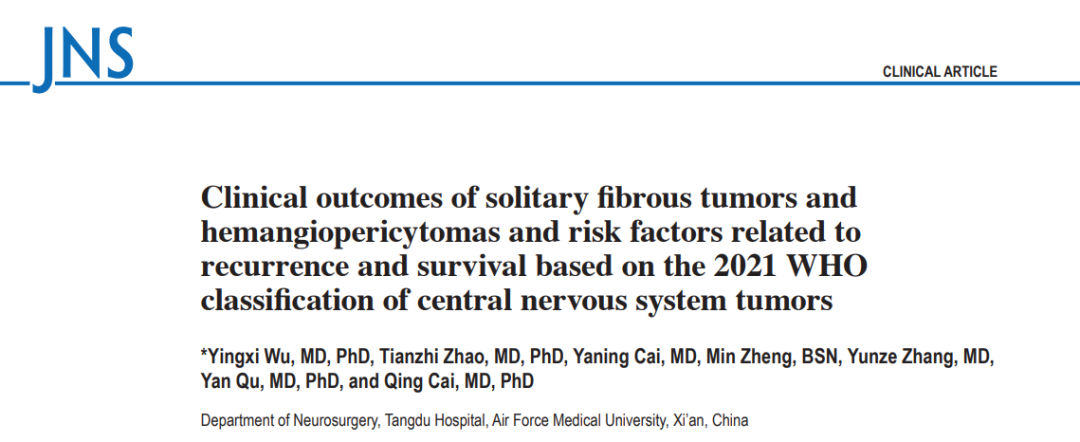 JNS

CLINICAL ARTICLE

Clinical outcomes of solitary fibrous tumors and hemangiopericytomas and risk factors related to recurrence and survival based on the 2021 WHO classification of central nervous system tumors

*Yingxi Wu, MD, PhD, Tianzhi Zhao, MD, PhD, Yaning Cai, MD, Min Zheng, BSN, Yunze Zhang, MD, Yan Qu, MD, PhD, and Qing Cai, MD, PhD

Department of Neurosurgery, Tangdu Hospital, Air Force Medical University, Xi'an, China